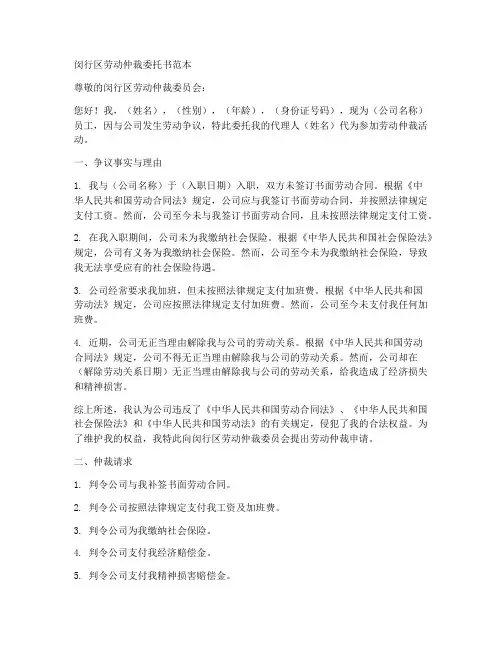 闵行区劳动仲裁委托书范本

尊敬的闵行区劳动仲裁委员会：

您好！我，（姓名），（性别），（年龄），（身份证号码），现为（公司名称）员工，因与公司发生劳动争议，特此委托我的代理人（姓名）代为参加劳动仲裁活动。

一、争议事实与理由

1. 我与（公司名称）于（入职日期）入职，双方未签订书面劳动合同。根据《中华人民共和国劳动合同法》规定，公司应与我签订书面劳动合同，并按照法律规定支付工资。然而，公司至今未与我签订书面劳动合同，且未按照法律规定支付工资。

2. 在我入职期间，公司未为我缴纳社会保险。根据《中华人民共和国社会保险法》规定，公司有义务为我缴纳社会保险。然而，公司至今未为我缴纳社会保险，导致我无法享受应有的社会保险待遇。

3. 公司经常要求我加班，但未按照法律规定支付加班费。根据《中华人民共和国劳动法》规定，公司应按照法律规定支付加班费。然而，公司至今未支付我任何加班费。

4. 近期，公司无正当理由解除我与公司的劳动关系。根据《中华人民共和国劳动合同法》规定，公司不得无正当理由解除我与公司的劳动关系。然而，公司却在（解除劳动关系日期）无正当理由解除我与公司的劳动关系，给我造成了经济损失和精神损害。

综上所述，我认为公司违反了《中华人民共和国劳动合同法》、《中华人民共和国社会保险法》和《中华人民共和国劳动法》的有关规定，侵犯了我的合法权益。为了维护我的权益，我特此向闵行区劳动仲裁委员会提出劳动仲裁申请。

二、仲裁请求

1. 判令公司与我补签书面劳动合同。

2. 判令公司按照法律规定支付我工资及加班费。

3. 判令公司为我缴纳社会保险。

4. 判令公司支付我经济赔偿金。

5. 判令公司支付我精神损害赔偿金。